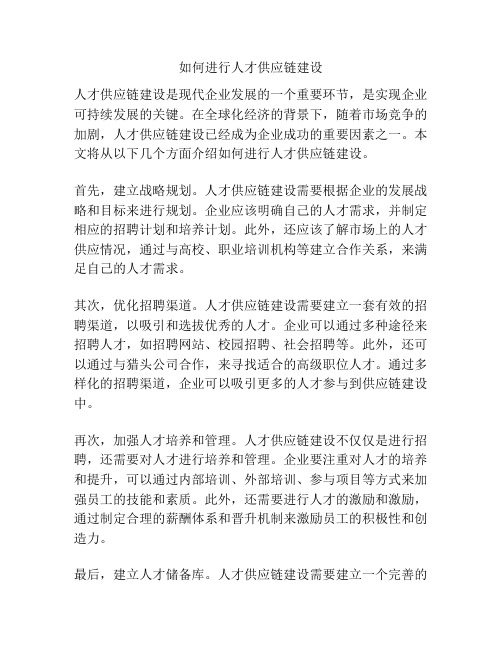 如何进行人才供应链建设

人才供应链建设是现代企业发展的一个重要环节，是实现企业可持续发展的关键。在全球化经济的背景下，随着市场竞争的加剧，人才供应链建设已经成为企业成功的重要因素之一。本文将从以下几个方面介绍如何进行人才供应链建设。

首先，建立战略规划。人才供应链建设需要根据企业的发展战略和目标来进行规划。企业应该明确自己的人才需求，并制定相应的招聘计划和培养计划。此外，还应该了解市场上的人才供应情况，通过与高校、职业培训机构等建立合作关系，来满足自己的人才需求。

其次，优化招聘渠道。人才供应链建设需要建立一套有效的招聘渠道，以吸引和选拔优秀的人才。企业可以通过多种途径来招聘人才，如招聘网站、校园招聘、社会招聘等。此外，还可以通过与猎头公司合作，来寻找适合的高级职位人才。通过多样化的招聘渠道，企业可以吸引更多的人才参与到供应链建设中。

再次，加强人才培养和管理。人才供应链建设不仅仅是进行招聘，还需要对人才进行培养和管理。企业要注重对人才的培养和提升，可以通过内部培训、外部培训、参与项目等方式来加强员工的技能和素质。此外，还需要进行人才的激励和激励，通过制定合理的薪酬体系和晋升机制来激励员工的积极性和创造力。

最后，建立人才储备库。人才供应链建设需要建立一个完善的